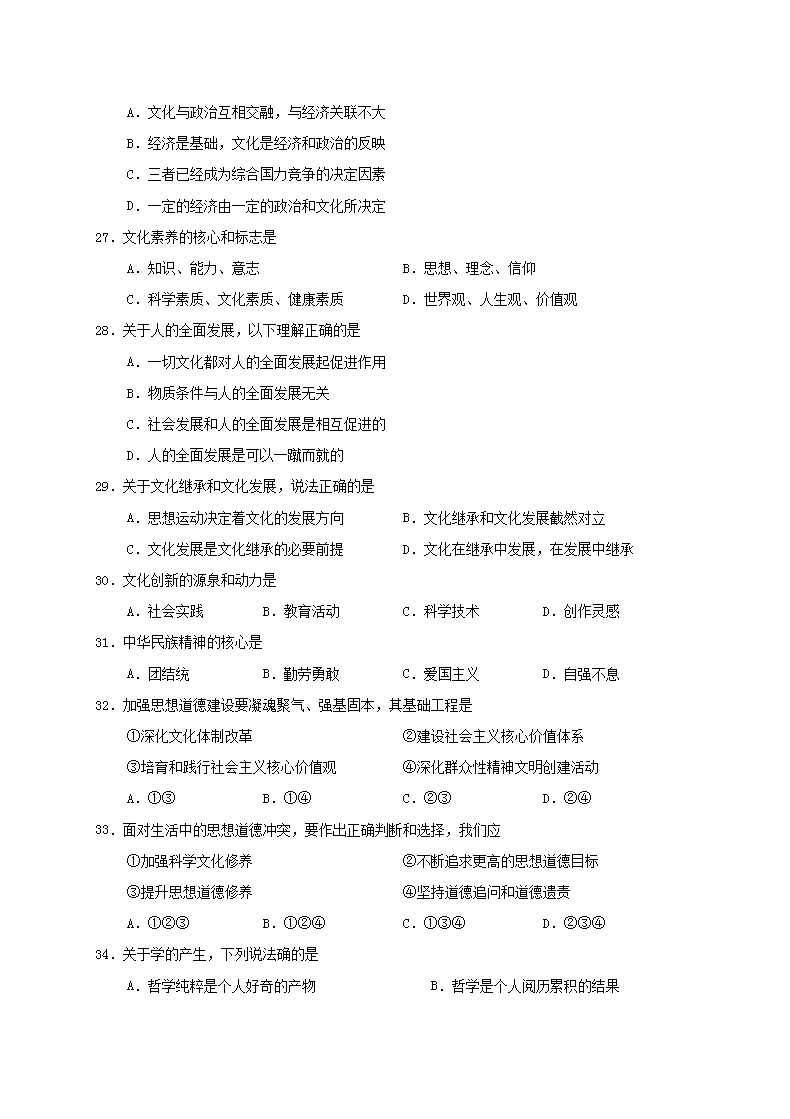 A．文化与政治互相交融，与经济关联不大

B．经济是基础，文化是经济和政治的反映

C．三者已经成为综合国力竞争的决定因素

D．一定的经济由一定的政治和文化所决定

27．文化素养的核心和标志是

A．知识、能力、意志　　B．思想、理念、信仰

C．科学素质、文化素质、健康素质　　D．世界观、人生观、价值观

28．关于人的全面发展，以下理解正确的是

A．一切文化都对人的全面发展起促进作用

B．物质条件与人的全面发展无关

C．社会发展和人的全面发展是相互促进的

D．人的全面发展是可以一蹴而就的

29．关于文化继承和文化发展，说法正确的是

A．思想运动决定着文化的发展方向　　B．文化继承和文化发展截然对立

C．文化发展是文化继承的必要前提　　D．文化在继承中发展，在发展中继承

30．文化创新的源泉和动力是

A．社会实践　　B．教育活动　　C．科学技术　　D．创作灵感

31．中华民族精神的核心是

A．团结统　　B．勤劳勇敢　　C．爱国主义　　D．自强不息

32．加强思想道德建设要凝魂聚气、强基固本，其基础工程是

①深化文化体制改革　　②建设社会主义核心价值体系

③培育和践行社会主义核心价值观　　④深化群众性精神文明创建活动

A．①③　　B．①④　　C．②③　　D．②④

33．面对生活中的思想道德冲突，要作出正确判断和选择，我们应

①加强科学文化修养　　②不断追求更高的思想道德目标

③提升思想道德修养　　④坚持道德追问和道德遗责

A．①②③　　B．①②④　　C．①③④　　D．②③④

34．关于学的产生，下列说法确的是

A．哲学纯粹是个人好奇的产物　　B．哲学是个人阅历累积的结果